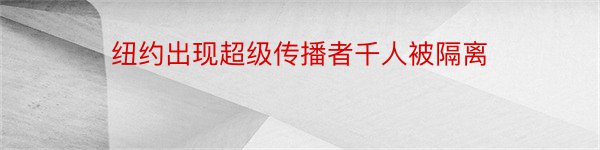 纽约出现超级传播者千人被隔离